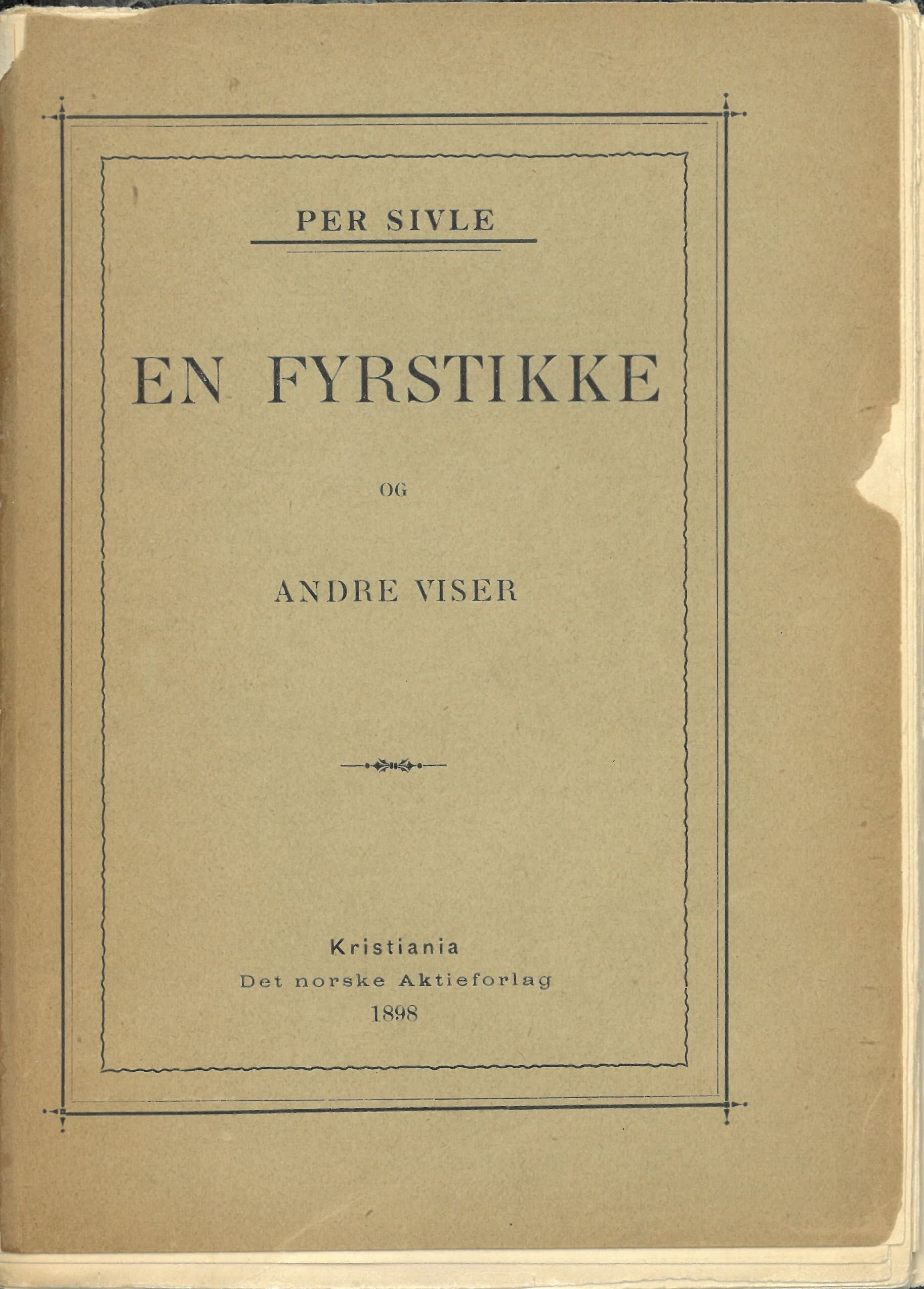 PER SIVLE

EN FYRSTIKKE

OG

ANDRE VISER

Kristiania
Det norske Aktieforlag
1898